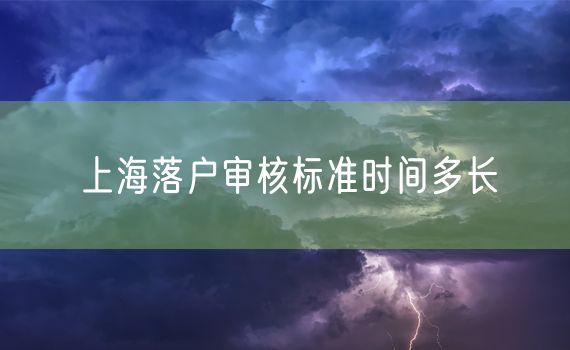 上海落户审核标准时间多长